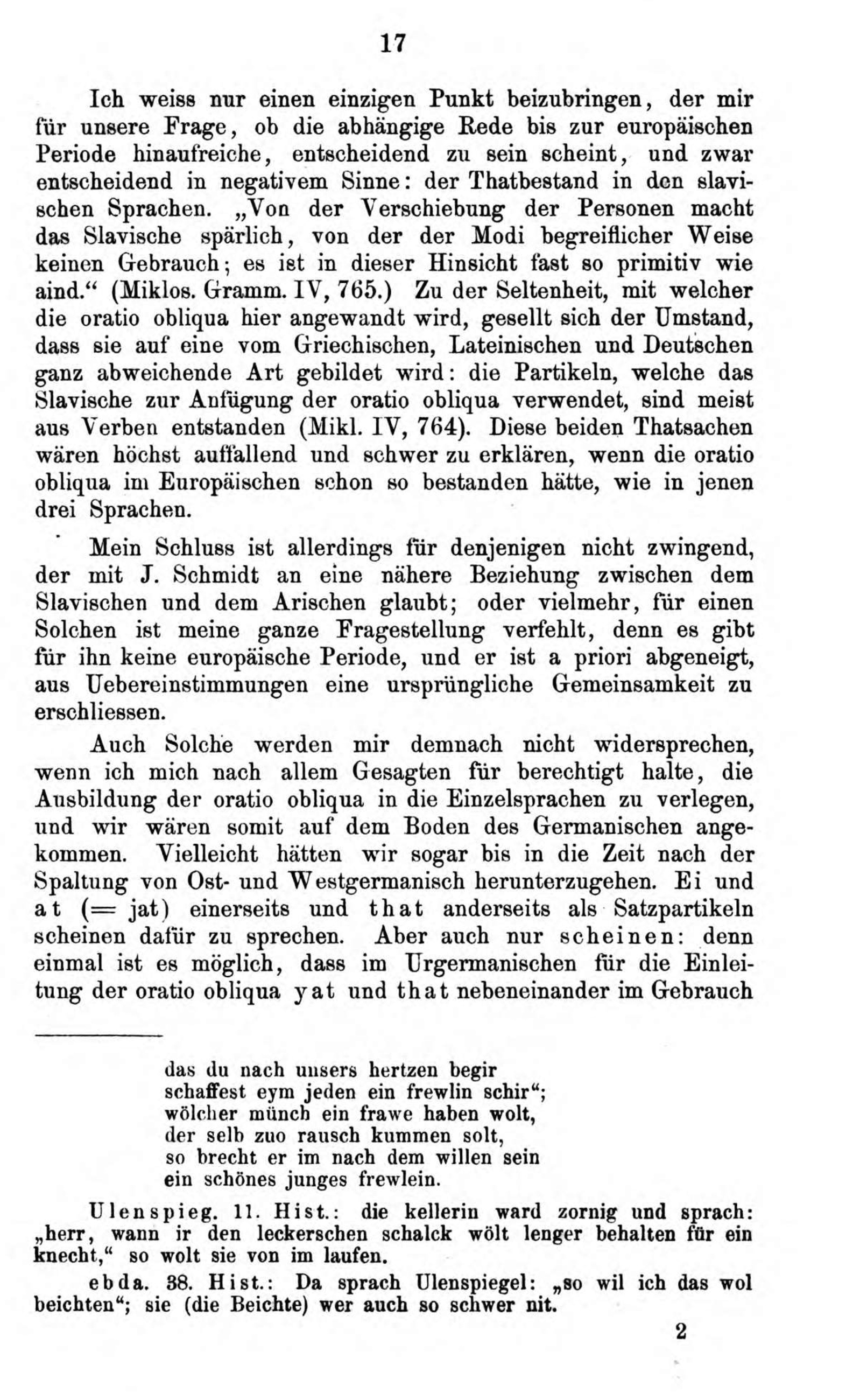 17

Ich weiss nur einen einzigen Punkt beizubringen, der mir für unsere Frage, ob die abhängige Rede bis zur europäischen Periode hinaufreiche, entscheidend zu sein scheint, und zwar entscheidend in negativem Sinne: der Thatbestand in den slavischen Sprachen. „Von der Verschiebung der Personen macht das Slavische spärlich, von der der Modi begreiflicher Weise keinen Gebrauch; es ist in dieser Hinsicht fast so primitiv wie aind.“ (Miklos. Gramm. IV, 765.) Zu der Seltenheit, mit welcher die oratio obliqua hier angewandt wird, gesellt sich der Umstand, dass sie auf eine vom Griechischen, Lateinischen und Deutschen ganz abweichende Art gebildet wird: die Partikeln, welche das Slavische zur Anfügung der oratio obliqua verwendet, sind meist aus Verben entstanden (Mikl. IV, 764). Diese beiden Thatsachen wären höchst auffallend und schwer zu erklären, wenn die oratio obliqua im Europäischen schon so bestanden hätte, wie in jenen drei Sprachen.

Mein Schluss ist allerdings für denjenigen nicht zwingend, der mit J. Schmidt an eine nähere Beziehung zwischen dem Slavischen und dem Arischen glaubt; oder vielmehr, für einen Solchen ist meine ganze Fragestellung verfehlt, denn es gibt für ihn keine europäische Periode, und er ist a priori abgeneigt, aus Uebereinstimmungen eine ursprüngliche Gemeinsamkeit zu erschliessen.

Auch Solche werden mir demnach nicht widersprechen, wenn ich mich nach allem Gesagten für berechtigt halte, die Ausbildung der oratio obliqua in die Einzelsprachen zu verlegen, und wir wären somit auf dem Boden des Germanischen angekommen. Vielleicht hätten wir sogar bis in die Zeit nach der Spaltung von Ost- und Westgermanisch herunterzugehen. Ei und at (= jat) einerseits und that anderseits als Satzpartikeln scheinen dafür zu sprechen. Aber auch nur scheinen: denn einmal ist es möglich, dass im Urgermanischen für die Einleitung der oratio obliqua yat und that nebeneinander im Gebrauch

das du nach unsers hertzen begir
schaffest eym jeden ein frewlin schir“;
wölcher münch ein frawe haben wolt,
der selb zuo rausch kummen solt,
so brecht er im nach dem willen sein
ein schönes junges frewlein.

Ulenspieg. 11. Hist.: die kellerin ward zornig und sprach: „herr, wann ir den leckerschen schalck wölt lenger behalten für ein knecht,“ so wolt sie von im laufen.

ebda. 38. Hist.: Da sprach Ulenspiegel: „so wil ich das wol beichten“; sie (die Beichte) wer auch so schwer nit.

2